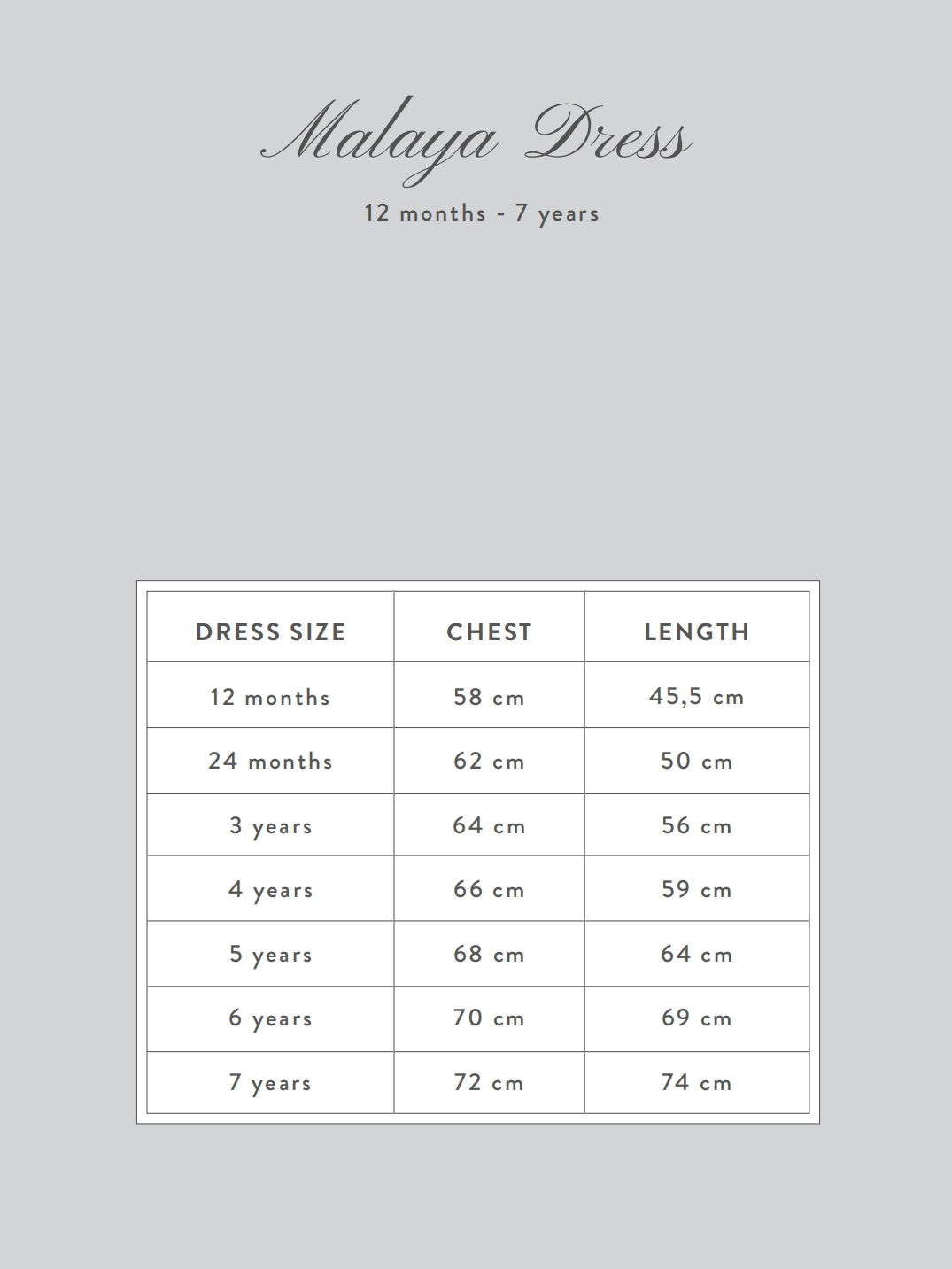 Malaya Dress

12 months - 7 years

| DRESS SIZE | CHEST | LENGTH |
|---|---|---|
| 12 months | 58 cm | 45,5 cm |
| 24 months | 62 cm | 50 cm |
| 3 years | 64 cm | 56 cm |
| 4 years | 66 cm | 59 cm |
| 5 years | 68 cm | 64 cm |
| 6 years | 70 cm | 69 cm |
| 7 years | 72 cm | 74 cm |